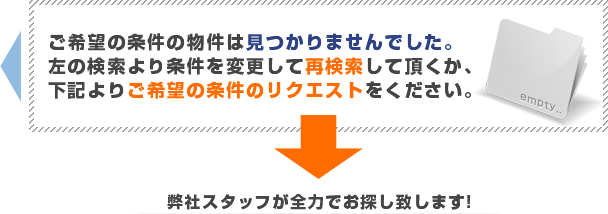 ご希望の条件の物件は見つかりませんでした。
左の検索より条件を変更して再検索して頂くか、
下記よりご希望の条件のリクエストをください。

empty..

弊社スタッフが全力でお探し致します!